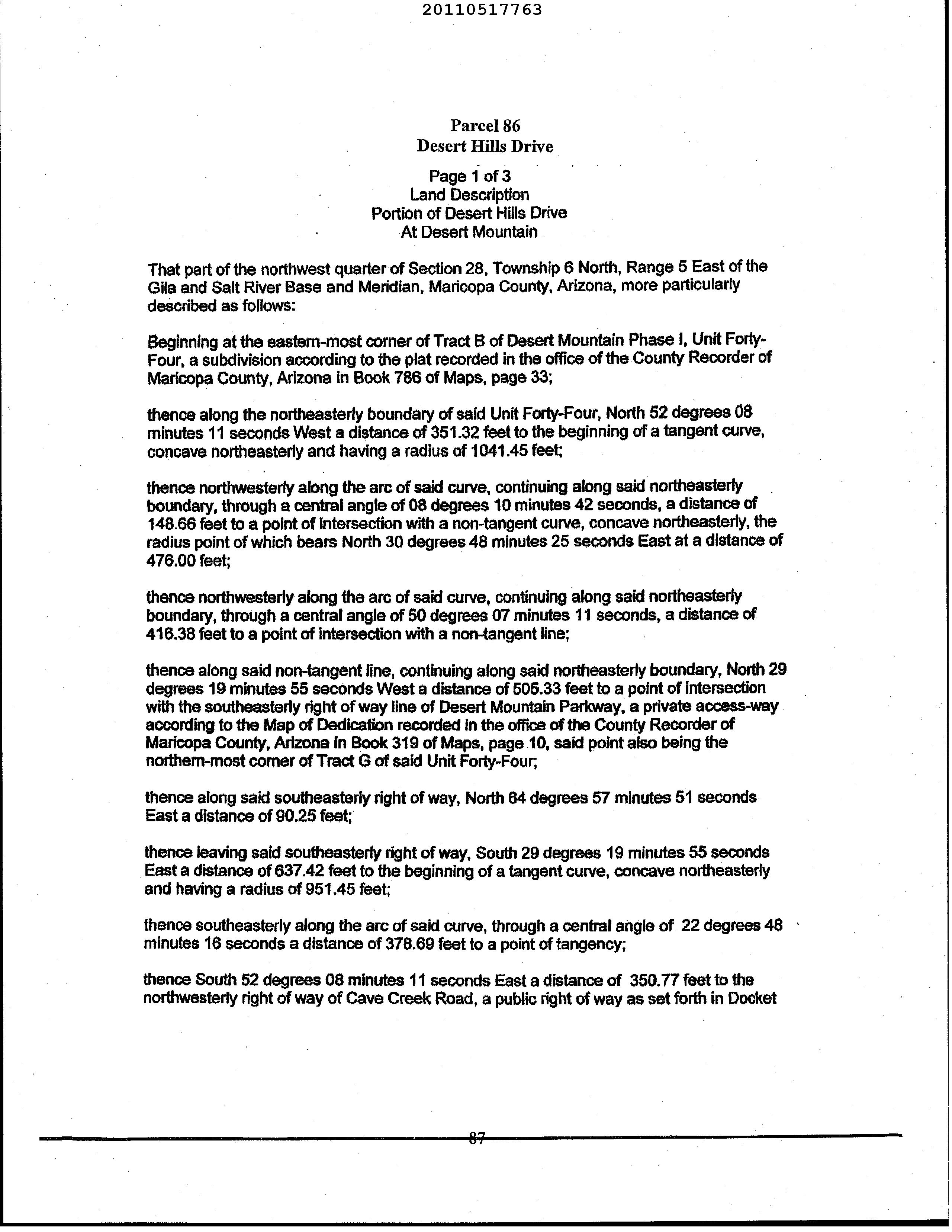 20110517763

Parcel 86
Desert Hills Drive

Page 1 of 3
Land Description
Portion of Desert Hills Drive
At Desert Mountain

That part of the northwest quarter of Section 28, Township 6 North, Range 5 East of the Gila and Salt River Base and Meridian, Maricopa County, Arizona, more particularly described as follows:

Beginning at the eastern-most corner of Tract B of Desert Mountain Phase I, Unit Forty-Four, a subdivision according to the plat recorded in the office of the County Recorder of Maricopa County, Arizona in Book 786 of Maps, page 33;

thence along the northeasterly boundary of said Unit Forty-Four, North 52 degrees 08 minutes 11 seconds West a distance of 351.32 feet to the beginning of a tangent curve, concave northeasterly and having a radius of 1041.45 feet;

thence northwesterly along the arc of said curve, continuing along said northeasterly boundary, through a central angle of 08 degrees 10 minutes 42 seconds, a distance of 148.66 feet to a point of intersection with a non-tangent curve, concave northeasterly, the radius point of which bears North 30 degrees 48 minutes 25 seconds East at a distance of 476.00 feet;

thence northwesterly along the arc of said curve, continuing along said northeasterly boundary, through a central angle of 50 degrees 07 minutes 11 seconds, a distance of 416.38 feet to a point of intersection with a non-tangent line;

thence along said non-tangent line, continuing along said northeasterly boundary, North 29 degrees 19 minutes 55 seconds West a distance of 505.33 feet to a point of intersection with the southeasterly right of way line of Desert Mountain Parkway, a private access-way according to the Map of Dedication recorded in the office of the County Recorder of Maricopa County, Arizona in Book 319 of Maps, page 10, said point also being the northern-most corner of Tract G of said Unit Forty-Four;

thence along said southeasterly right of way, North 64 degrees 57 minutes 51 seconds East a distance of 90.25 feet;

thence leaving said southeasterly right of way, South 29 degrees 19 minutes 55 seconds East a distance of 637.42 feet to the beginning of a tangent curve, concave northeasterly and having a radius of 951.45 feet;

thence southeasterly along the arc of said curve, through a central angle of 22 degrees 48 minutes 16 seconds a distance of 378.69 feet to a point of tangency;

thence South 52 degrees 08 minutes 11 seconds East a distance of 350.77 feet to the northwesterly right of way of Cave Creek Road, a public right of way as set forth in Docket

87